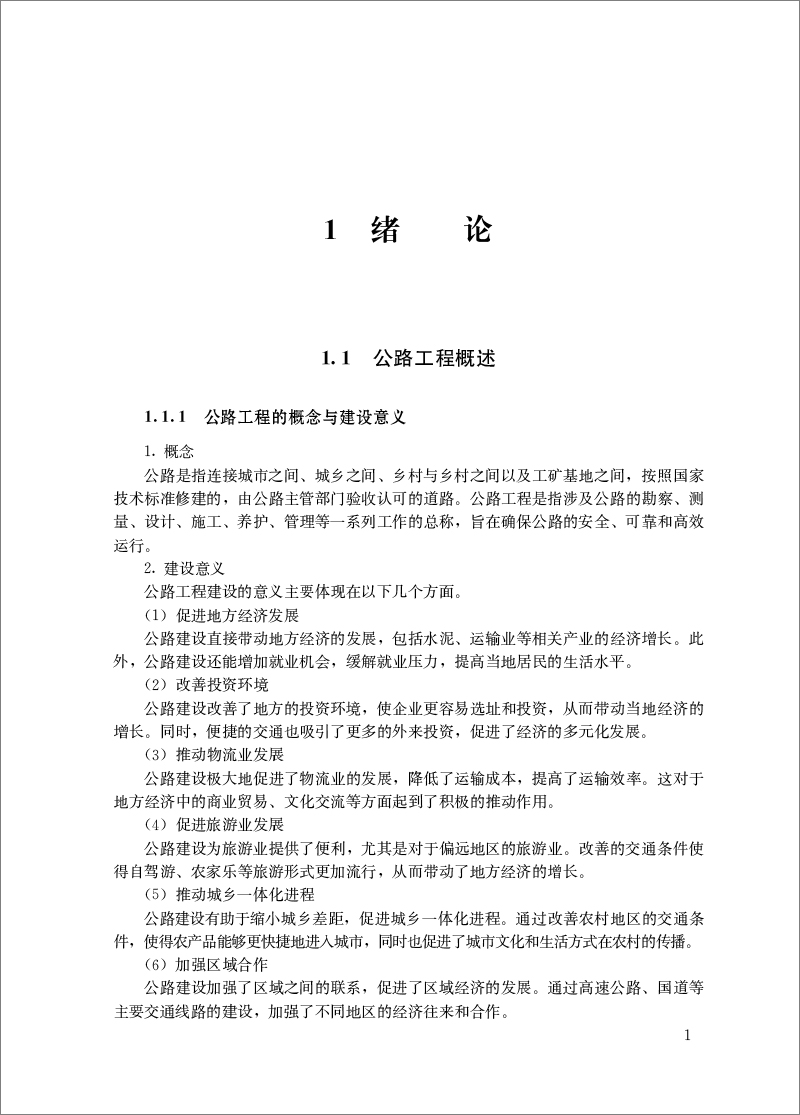 1 绪 论

1.1 公路工程概述

1.1.1 公路工程的概念与建设意义

1. 概念

公路是指连接城市之间、城乡之间、乡村与乡村之间以及工矿基地之间，按照国家技术标准修建的，由公路主管部门验收认可的道路。公路工程是指涉及公路的勘察、测量、设计、施工、养护、管理等一系列工作的总称，旨在确保公路的安全、可靠和高效运行。

2. 建设意义

公路工程建设的意义主要体现在以下几个方面。

（1）促进地方经济发展

公路建设直接带动地方经济的发展，包括水泥、运输业等相关产业的经济增长。此外，公路建设还能增加就业机会，缓解就业压力，提高当地居民的生活水平。

（2）改善投资环境

公路建设改善了地方的投资环境，使企业更容易选址和投资，从而带动当地经济的增长。同时，便捷的交通也吸引了更多的外来投资，促进了经济的多元化发展。

（3）推动物流业发展

公路建设极大地促进了物流业的发展，降低了运输成本，提高了运输效率。这对于地方经济中的商业贸易、文化交流等方面起到了积极的推动作用。

（4）促进旅游业发展

公路建设为旅游业提供了便利，尤其是对于偏远地区的旅游业。改善的交通条件使得自驾游、农家乐等旅游形式更加流行，从而带动了地方经济的增长。

（5）推动城乡一体化进程

公路建设有助于缩小城乡差距，促进城乡一体化进程。通过改善农村地区的交通条件，使得农产品能够更快捷地进入城市，同时也促进了城市文化和生活方式在农村的传播。

（6）加强区域合作

公路建设加强了区域之间的联系，促进了区域经济的发展。通过高速公路、国道等主要交通线路的建设，加强了不同地区的经济往来和合作。

1